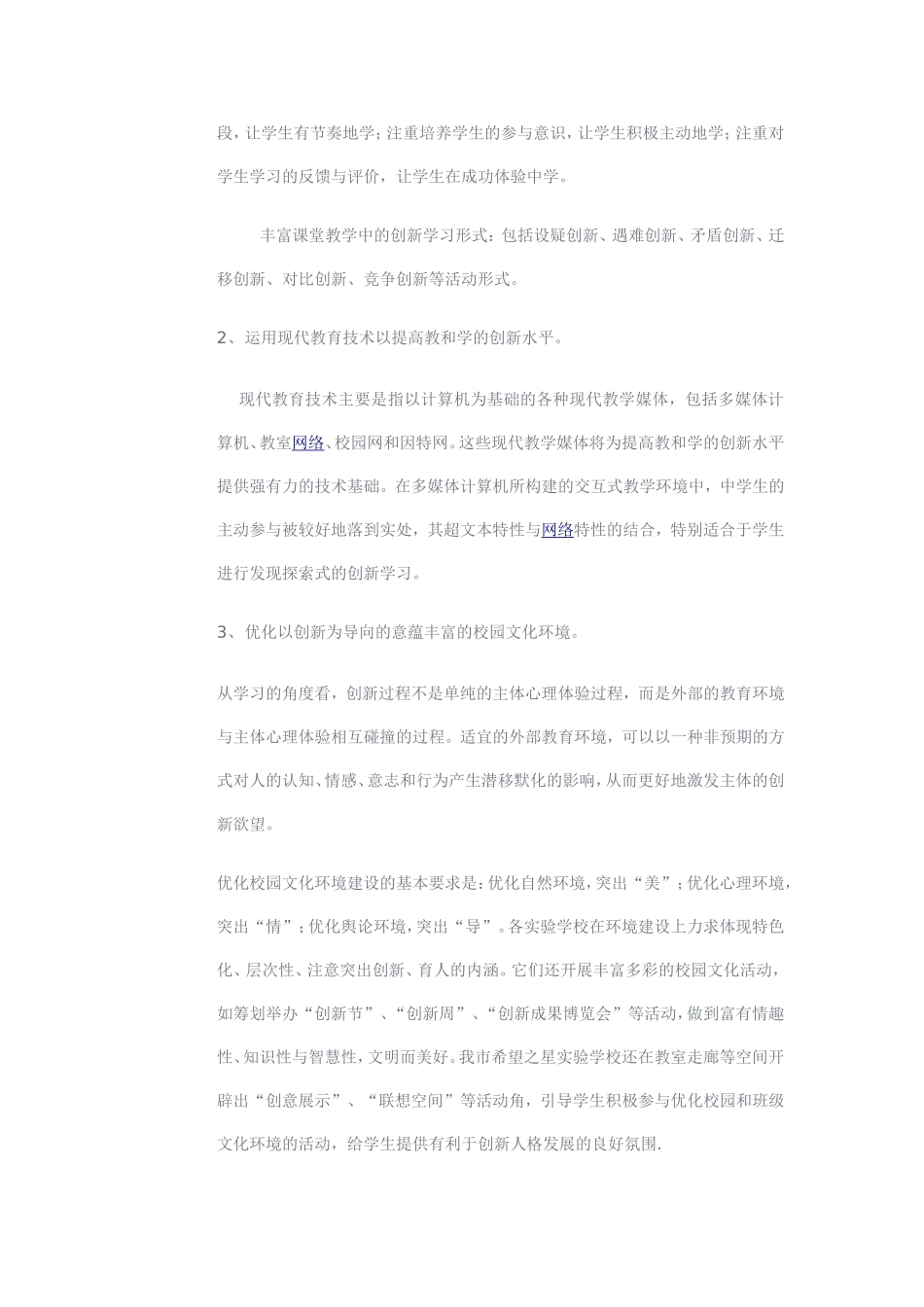 段，让学生有节奏地学；注重培养学生的参与意识，让学生积极主动地学；注重对学生学习的反馈与评价，让学生在成功体验中学。

丰富课堂教学中的创新学习形式：包括设疑创新、遇难创新、矛盾创新、迁移创新、对比创新、竞争创新等活动形式。

2、运用现代教育技术以提高教和学的创新水平。

现代教育技术主要是指以计算机为基础的各种现代教学媒体，包括多媒体计算机、教室网络、校园网和因特网。这些现代教学媒体将为提高教和学的创新水平提供强有力的技术基础。在多媒体计算机所构建的交互式教学环境中，中学生的主动参与被较好地落到实处，其超文本特性与网络特性的结合，特别适合于学生进行发现探索式的创新学习。

3、优化以创新为导向的意蕴丰富的校园文化环境。

从学习的角度看，创新过程不是单纯的主体心理体验过程，而是外部的教育环境与主体心理体验相互碰撞的过程。适宜的外部教育环境，可以以一种非预期的方式对人的认知、情感、意志和行为产生潜移默化的影响，从而更好地激发主体的创新欲望。

优化校园文化环境建设的基本要求是：优化自然环境，突出“美”；优化心理环境，突出“情”；优化舆论环境，突出“导”。各实验学校在环境建设上力求体现特色化、层次性、注意突出创新、育人的内涵。它们还开展丰富多彩的校园文化活动，如筹划举办“创新节”、“创新周”、“创新成果博览会”等活动，做到富有情趣性、知识性与智慧性，文明而美好。我市希望之星实验学校还在教室走廊等空间开辟出“创意展示”、“联想空间”等活动角，引导学生积极参与优化校园和班级文化环境的活动，给学生提供有利于创新人格发展的良好氛围.